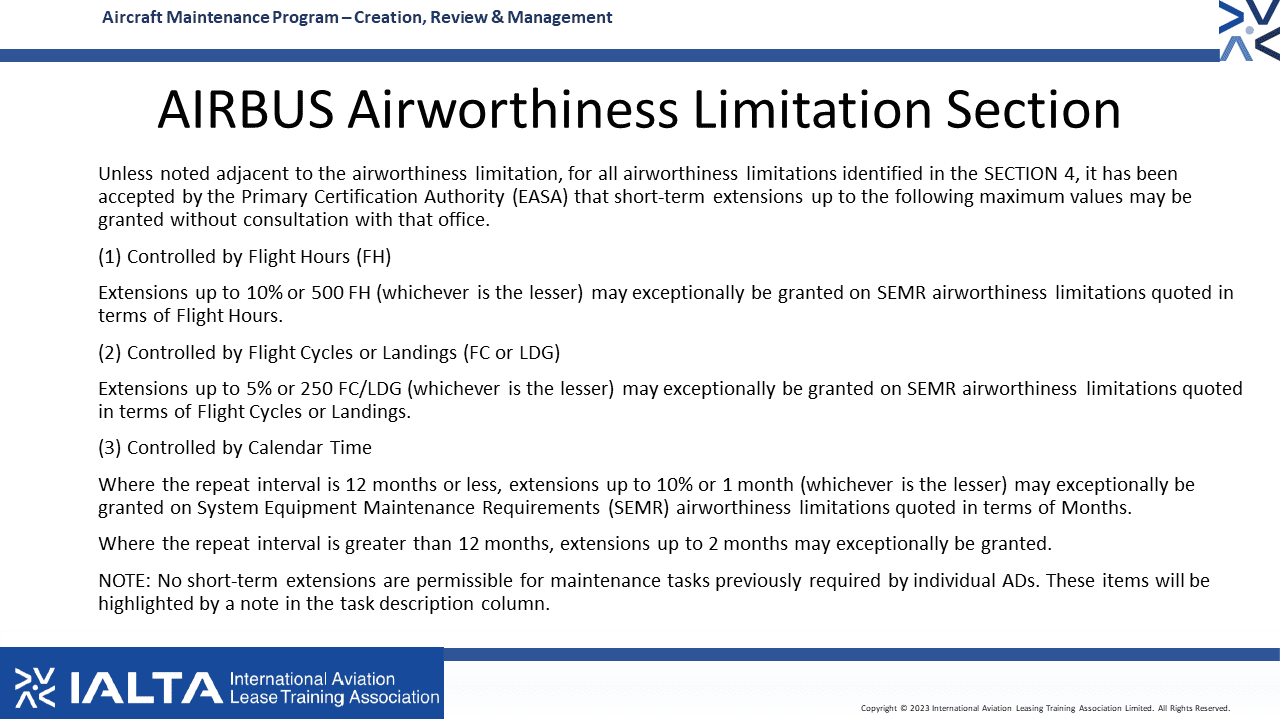 Aircraft Maintenance Program – Creation, Review & Management

AIRBUS Airworthiness Limitation Section

Unless noted adjacent to the airworthiness limitation, for all airworthiness limitations identified in the SECTION 4, it has been accepted by the Primary Certification Authority (EASA) that short-term extensions up to the following maximum values may be granted without consultation with that office.

(1) Controlled by Flight Hours (FH)

Extensions up to 10% or 500 FH (whichever is the lesser) may exceptionally be granted on SEMR airworthiness limitations quoted in terms of Flight Hours.

(2) Controlled by Flight Cycles or Landings (FC or LDG)

Extensions up to 5% or 250 FC/LDG (whichever is the lesser) may exceptionally be granted on SEMR airworthiness limitations quoted in terms of Flight Cycles or Landings.

(3) Controlled by Calendar Time

Where the repeat interval is 12 months or less, extensions up to 10% or 1 month (whichever is the lesser) may exceptionally be granted on System Equipment Maintenance Requirements (SEMR) airworthiness limitations quoted in terms of Months.

Where the repeat interval is greater than 12 months, extensions up to 2 months may exceptionally be granted.

NOTE: No short-term extensions are permissible for maintenance tasks previously required by individual ADs. These items will be highlighted by a note in the task description column.

IALTA International Aviation Lease Training Association

Copyright © 2023 International Aviation Leasing Training Association Limited. All Rights Reserved.